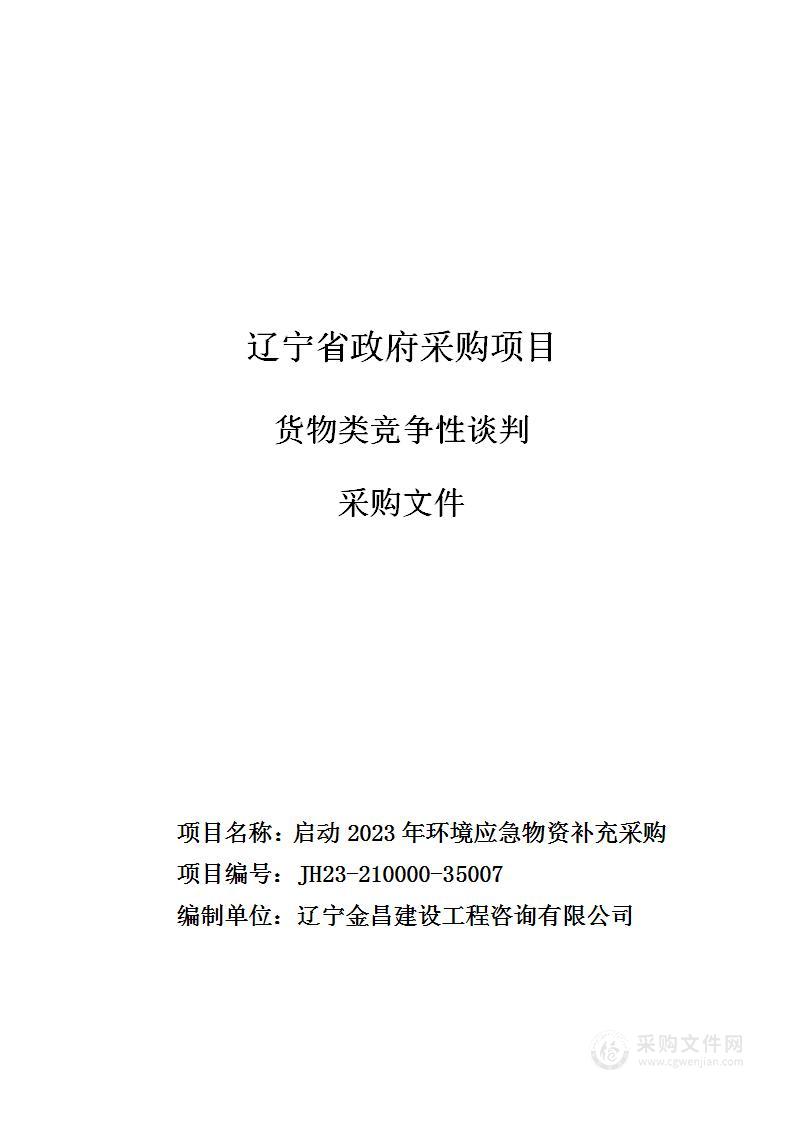 辽宁省政府采购项目

货物类竞争性谈判

采购文件

项目名称：启动 2023 年环境应急物资补充采购

项目编号：JH23-210000-35007

编制单位：辽宁金昌建设工程咨询有限公司

采购文件网
www.cgwenjian.com